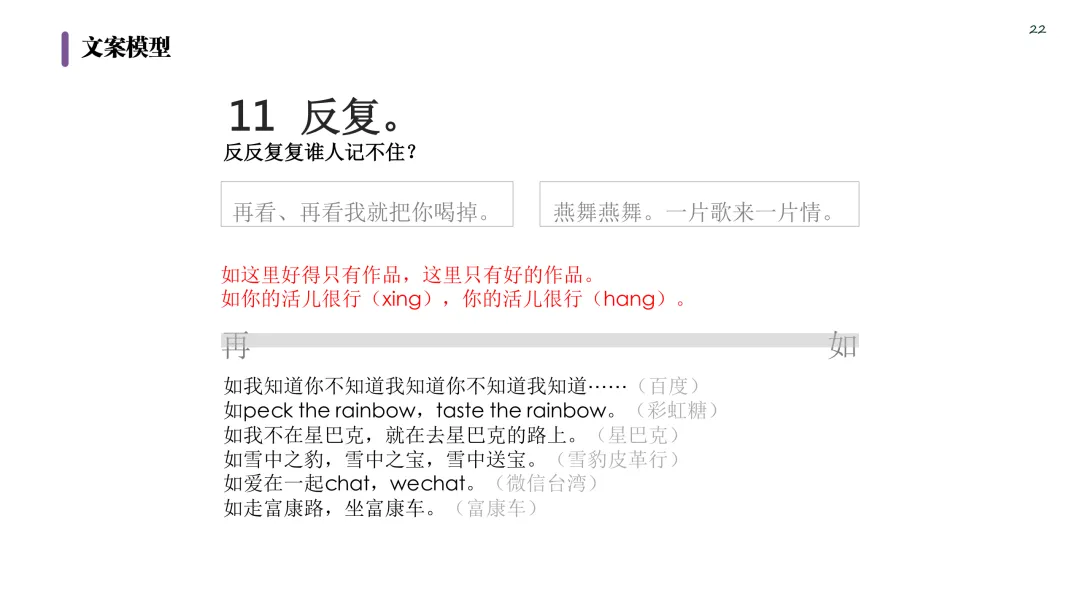 文案模型

22

11 反复。

反反复复谁人记不住？

再看、再看我就把你喝掉。

燕舞燕舞。一片歌来一片情。

如这里好得只有作品，这里只有好的作品。
如你的活儿很行（xing），你的活儿很行（hang）。

再

如

如我知道你不知道我知道你不知道我知道……（百度）
如peck the rainbow，taste the rainbow。（彩虹糖）
如我不在星巴克，就在去星巴克的路上。（星巴克）
如雪中之豹，雪中之宝，雪中送宝。（雪豹皮革行）
如爱在一起chat，wechat。（微信台湾）
如走富康路，坐富康车。（富康车）